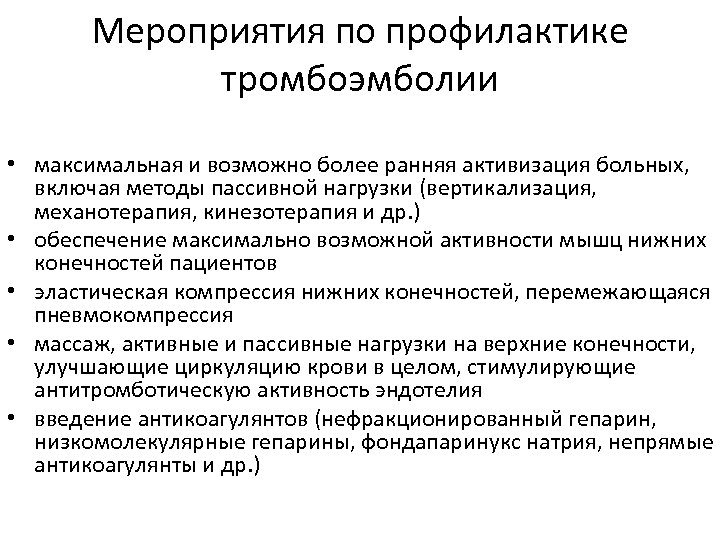 Мероприятия по профилактике тромбоэмболии

• максимальная и возможно более ранняя активизация больных, включая методы пассивной нагрузки (вертикализация, механотерапия, кинезотерапия и др.)
• обеспечение максимально возможной активности мышц нижних конечностей пациентов
• эластическая компрессия нижних конечностей, перемежающаяся пневмокомпрессия
• массаж, активные и пассивные нагрузки на верхние конечности, улучшающие циркуляцию крови в целом, стимулирующие антитромботическую активность эндотелия
• введение антикоагулянтов (нефракционированный гепарин, низкомолекулярные гепарины, фондапаринукс натрия, непрямые антикоагулянты и др.)